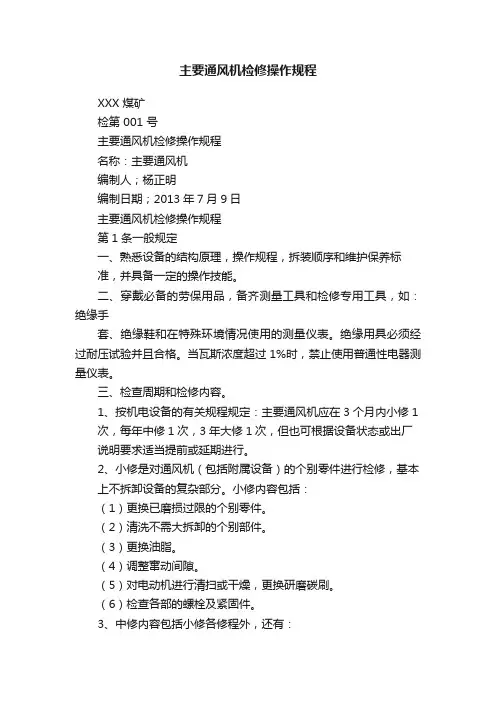 主要通风机检修操作规程

XXX 煤矿

检第 001 号

主要通风机检修操作规程

名称：主要通风机

编制人；杨正明

编制日期；2013 年 7 月 9 日

主要通风机检修操作规程

第 1 条一般规定

一、熟悉设备的结构原理，操作规程，拆装顺序和维护保养标准，并具备一定的操作技能。

二、穿戴必备的劳保用品，备齐测量工具和检修专用工具，如：绝缘手

套、绝缘鞋和在特殊环境情况使用的测量仪表。绝缘用具必须经过耐压试验并且合格。当瓦斯浓度超过 1%时，禁止使用普通性电器测量仪表。

三、检查周期和检修内容。

1、按机电设备的有关规程规定：主要通风机应在 3 个月内小修 1 次，每年中修 1 次，3 年大修 1 次，但也可根据设备状态或出厂说明要求适当提前或延期进行。

2、小修是对通风机（包括附属设备）的个别零件进行检修，基本上不拆卸设备的复杂部分。小修内容包括：

（1）更换已磨损过限的个别零件。

（2）清洗不需大拆卸的个别部件。

（3）更换油脂。

（4）调整窜动间隙。

（5）对电动机进行清扫或干燥，更换研磨碳刷。

（6）检查各部的螺栓及紧固件。

3、中修内容包括小修各修程外，还有：